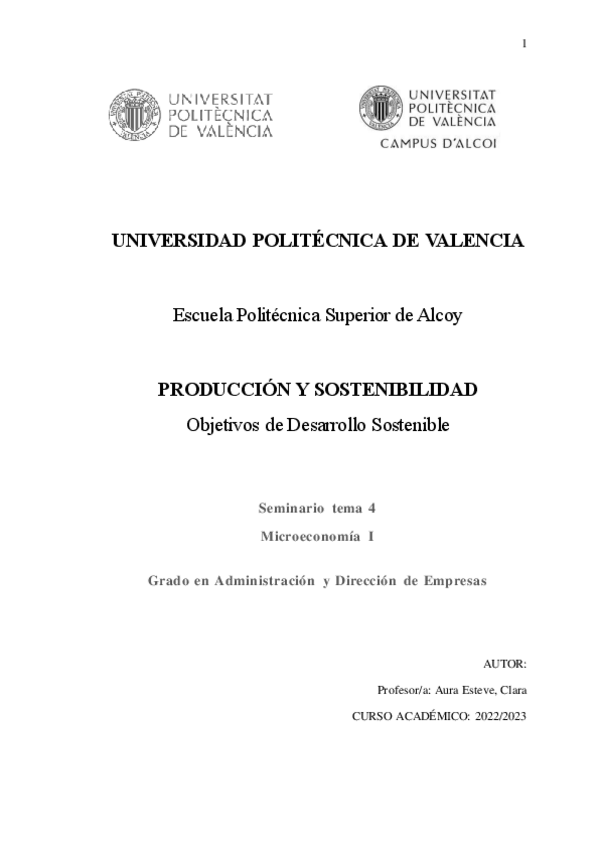 1

UNIVERSITAT POLITÈCNICA DE VALÈNCIA

UNIVERSITAT POLITÈCNICA DE VALÈNCIA
CAMPUS D'ALCOI

UNIVERSIDAD POLITÉCNICA DE VALENCIA

Escuela Politécnica Superior de Alcoy

PRODUCCIÓN Y SOSTENIBILIDAD

Objetivos de Desarrollo Sostenible

Seminario tema 4

Microeconomía I

Grado en Administración y Dirección de Empresas

AUTOR:

Profesor/a: Aura Esteve, Clara

CURSO ACADÉMICO: 2022/2023